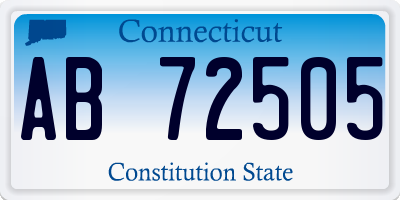 Connecticut

AB 72505

Constitution State